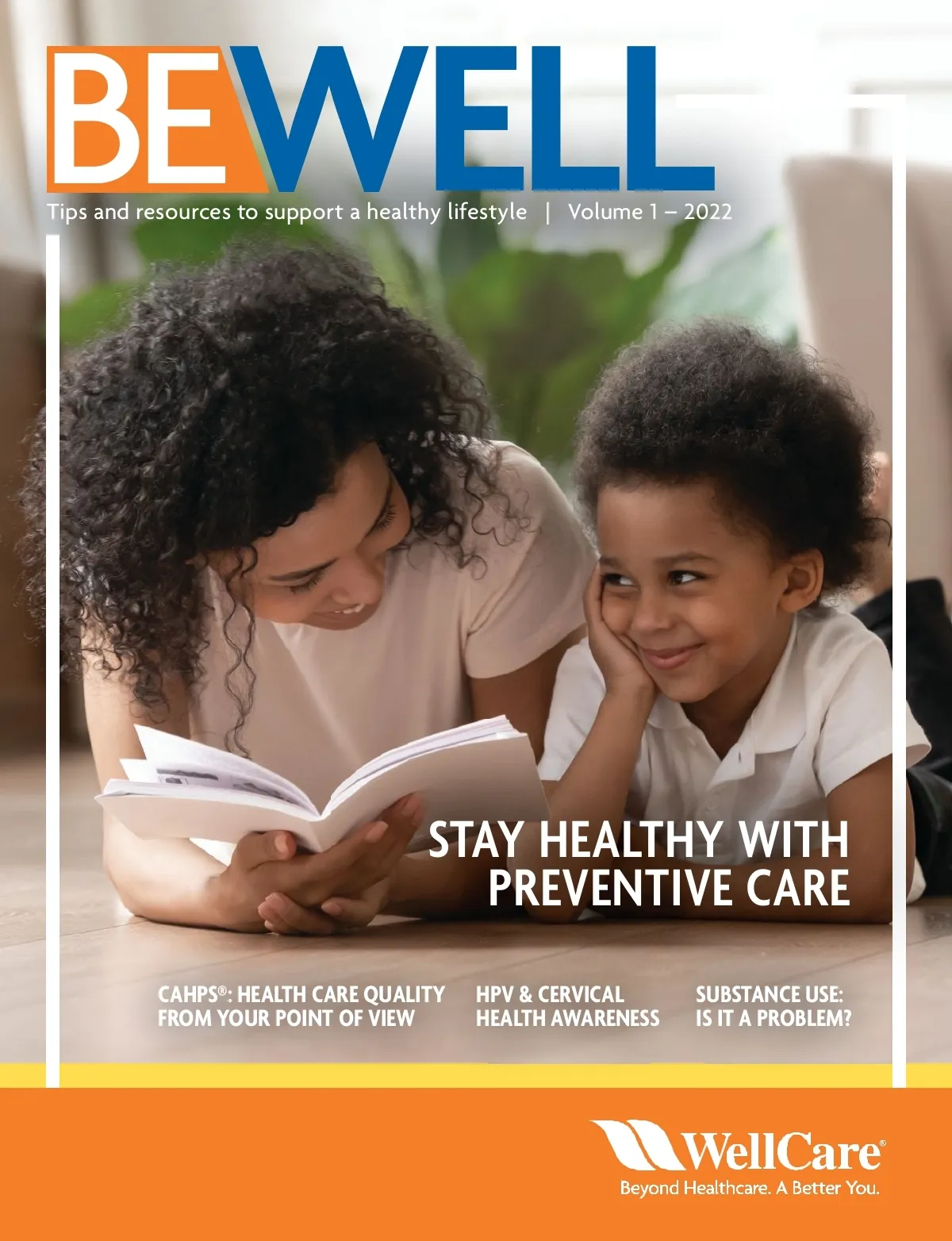 BEWELL

Tips and resources to support a healthy lifestyle | Volume 1 – 2022

STAY HEALTHY WITH PREVENTIVE CARE

CAHPS®: HEALTH CARE QUALITY FROM YOUR POINT OF VIEW

HPV & CERVICAL HEALTH AWARENESS

SUBSTANCE USE: IS IT A PROBLEM?

WellCare®
Beyond Healthcare. A Better You.